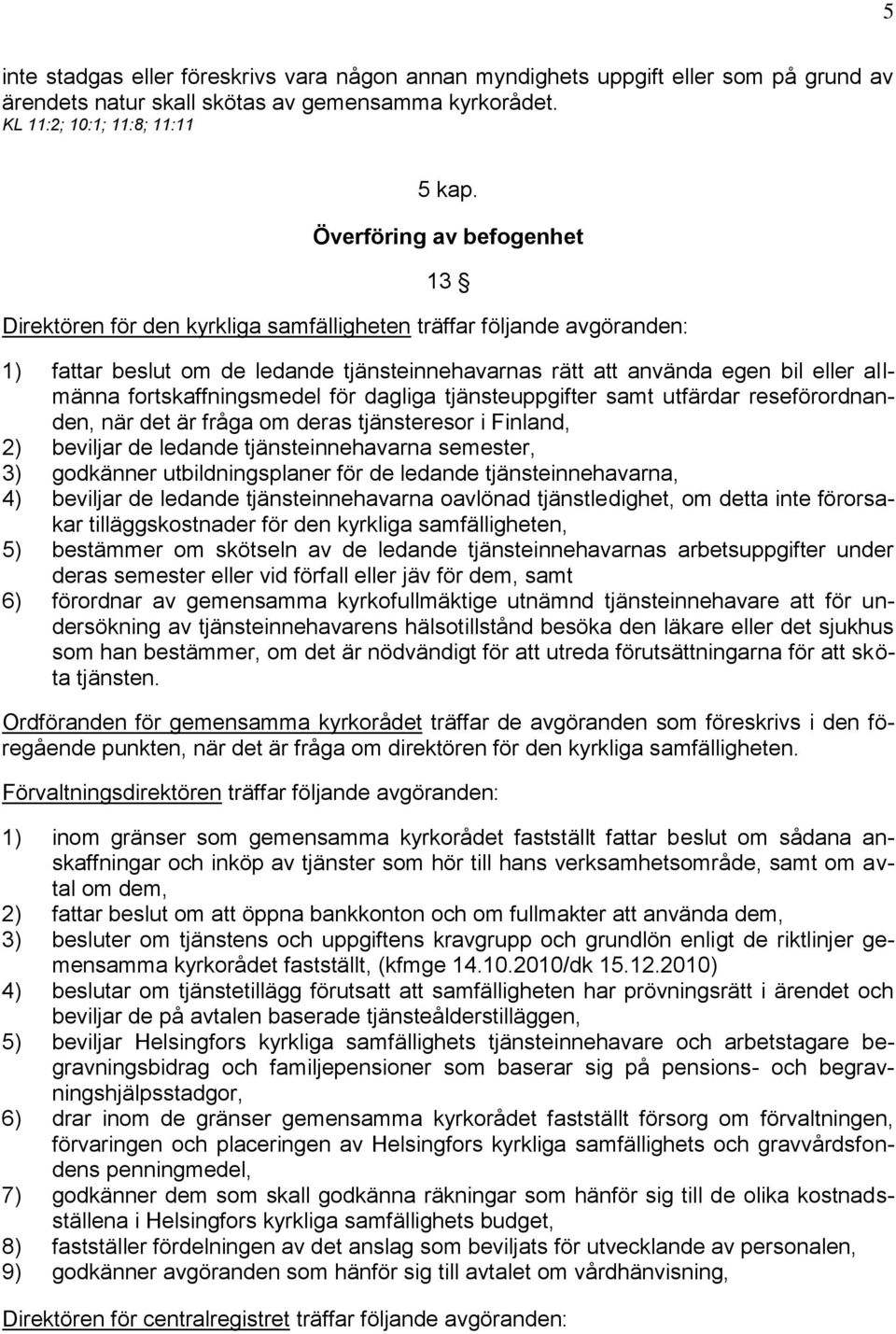 5

inte stadgas eller föreskrivs vara någon annan myndighets uppgift eller som på grund av ärendets natur skall skötas av gemensamma kyrkorådet.
KL 11:2; 10:1; 11:8; 11:11

5 kap.

Överföring av befogenhet

13 §

Direktören för den kyrkliga samfälligheten träffar följande avgöranden:

1) fattar beslut om de ledande tjänsteinnehavarnas rätt att använda egen bil eller allmänna fortskaffningsmedel för dagliga tjänsteuppgifter samt utfärdar reseförordnanden, när det är fråga om deras tjänsteresor i Finland,
2) beviljar de ledande tjänsteinnehavarna semester,
3) godkänner utbildningsplaner för de ledande tjänsteinnehavarna,
4) beviljar de ledande tjänsteinnehavarna oavlönad tjänstledighet, om detta inte förorsakar tilläggskostnader för den kyrkliga samfälligheten,
5) bestämmer om skötseln av de ledande tjänsteinnehavarnas arbetsuppgifter under deras semester eller vid förfall eller jäv för dem, samt
6) förordnar av gemensamma kyrkofullmäktige utnämnd tjänsteinnehavare att för undersökning av tjänsteinnehavarens hälsotillstånd besöka den läkare eller det sjukhus som han bestämmer, om det är nödvändigt för att utreda förutsättningarna för att sköta tjänsten.

Ordföranden för gemensamma kyrkorådet träffar de avgöranden som föreskrivs i den föregående punkten, när det är fråga om direktören för den kyrkliga samfälligheten.

Förvaltningsdirektören träffar följande avgöranden:

1) inom gränser som gemensamma kyrkorådet fastställt fattar beslut om sådana anskaffningar och inköp av tjänster som hör till hans verksamhetsområde, samt om avtal om dem,
2) fattar beslut om att öppna bankkonton och om fullmakter att använda dem,
3) besluter om tjänstens och uppgiftens kravgrupp och grundlön enligt de riktlinjer gemensamma kyrkorådet fastställt, (kfmge 14.10.2010/dk 15.12.2010)
4) beslutar om tjänstetillägg förutsatt att samfälligheten har prövningsrätt i ärendet och beviljar de på avtalen baserade tjänsteålderstilläggen,
5) beviljar Helsingfors kyrkliga samfällighets tjänsteinnehavare och arbetstagare begravningsbidrag och familjepensioner som baserar sig på pensions- och begravningshjälpsstadgor,
6) drar inom de gränser gemensamma kyrkorådet fastställt försorg om förvaltningen, förvaringen och placeringen av Helsingfors kyrkliga samfällighets och gravvårdsfondens penningmedel,
7) godkänner dem som skall godkänna räkningar som hänför sig till de olika kostnadsställena i Helsingfors kyrkliga samfällighets budget,
8) fastställer fördelningen av det anslag som beviljats för utvecklande av personalen,
9) godkänner avgöranden som hänför sig till avtalet om vårdhänvisning,

Direktören för centralregistret träffar följande avgöranden: